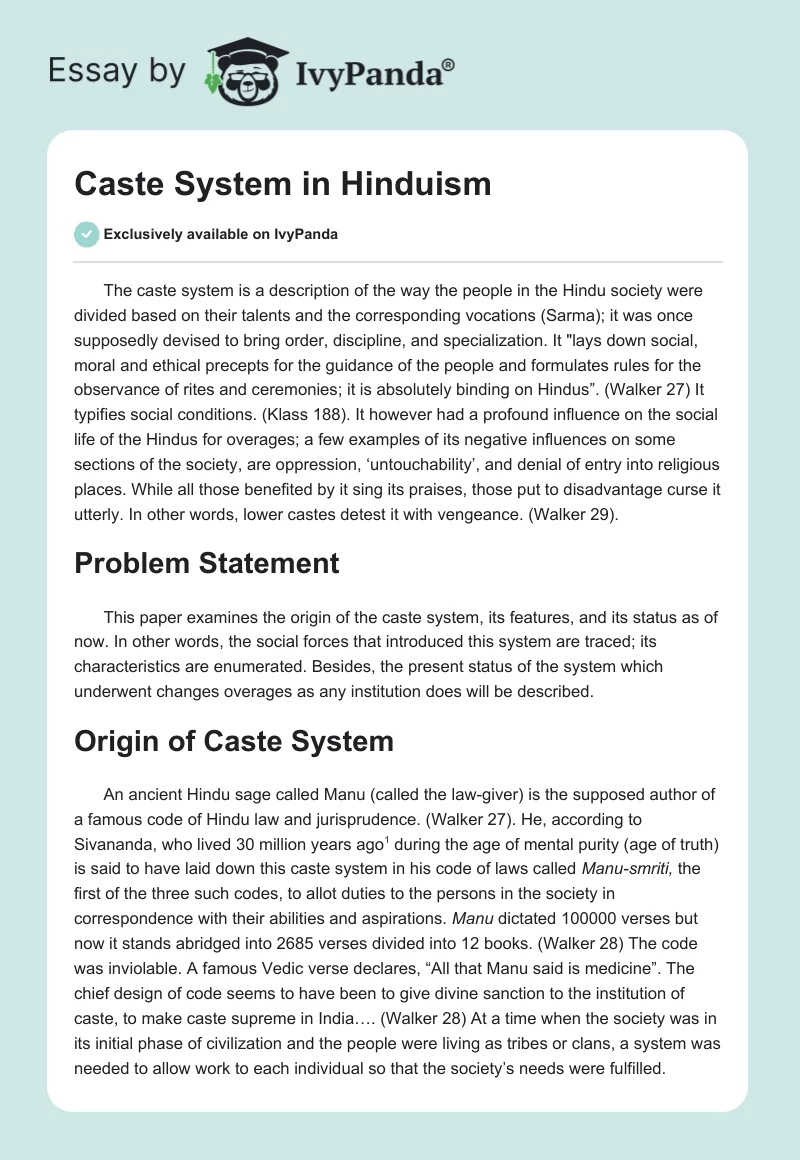 Essay by IvyPanda®

Caste System in Hinduism

Exclusively available on IvyPanda

The caste system is a description of the way the people in the Hindu society were divided based on their talents and the corresponding vocations (Sarma); it was once supposedly devised to bring order, discipline, and specialization. It "lays down social, moral and ethical precepts for the guidance of the people and formulates rules for the observance of rites and ceremonies; it is absolutely binding on Hindus”. (Walker 27) It typifies social conditions. (Klass 188). It however had a profound influence on the social life of the Hindus for overages; a few examples of its negative influences on some sections of the society, are oppression, ‘untouchability’, and denial of entry into religious places. While all those benefited by it sing its praises, those put to disadvantage curse it utterly. In other words, lower castes detest it with vengeance. (Walker 29).

Problem Statement

This paper examines the origin of the caste system, its features, and its status as of now. In other words, the social forces that introduced this system are traced; its characteristics are enumerated. Besides, the present status of the system which underwent changes overages as any institution does will be described.

Origin of Caste System

An ancient Hindu sage called Manu (called the law-giver) is the supposed author of a famous code of Hindu law and jurisprudence. (Walker 27). He, according to Sivananda, who lived 30 million years ago$^1$ during the age of mental purity (age of truth) is said to have laid down this caste system in his code of laws called Manu-smriti, the first of the three such codes, to allot duties to the persons in the society in correspondence with their abilities and aspirations. Manu dictated 100000 verses but now it stands abridged into 2685 verses divided into 12 books. (Walker 28) The code was inviolable. A famous Vedic verse declares, “All that Manu said is medicine”. The chief design of code seems to have been to give divine sanction to the institution of caste, to make caste supreme in India…. (Walker 28) At a time when the society was in its initial phase of civilization and the people were living as tribes or clans, a system was needed to allow work to each individual so that the society’s needs were fulfilled.